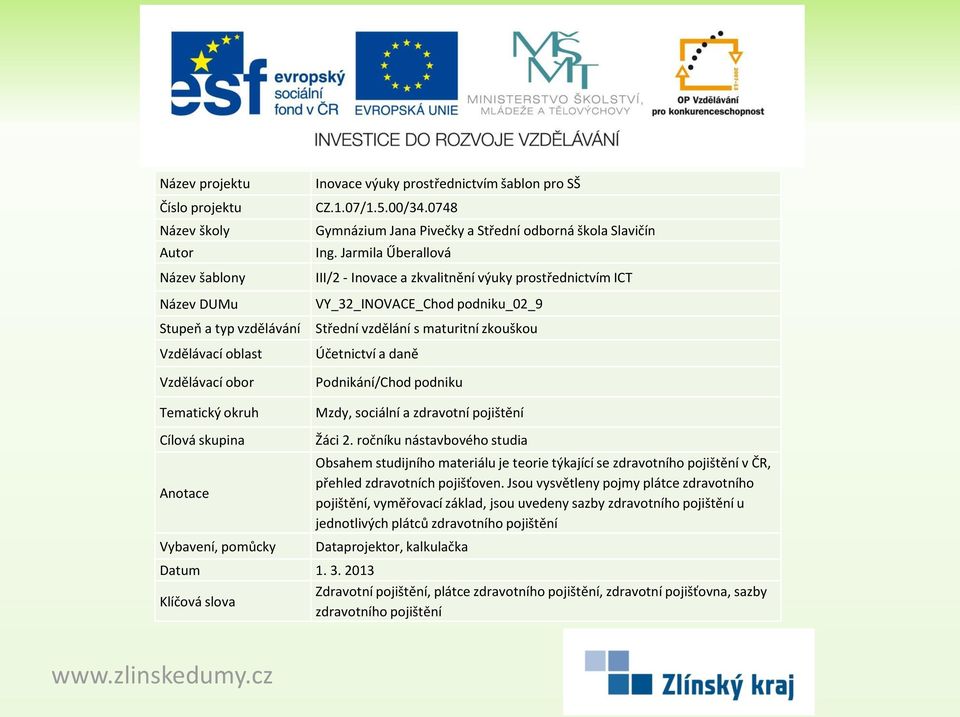 esf evropský sociální fond v ČR

EVROPSKÁ UNIE

MŠMT MINISTERSTVO ŠKOLSTVÍ, MLÁDEŽE A TĚLOVÝCHOVY

OP Vzdělávání pro konkurenceschopnost

INVESTICE DO ROZVOJE VZDĚLÁVÁNÍ

| | |
|---|---|
| Název projektu | Inovace výuky prostřednictvím šablon pro SŠ |
| Číslo projektu | CZ.1.07/1.5.00/34.0748 |
| Název školy | Gymnázium Jana Pivečky a Střední odborná škola Slavičín |
| Autor | Ing. Jarmila Űberallová |
| Název šablony | III/2 - Inovace a zkvalitnění výuky prostřednictvím ICT |
| Název DUMu | VY_32_INOVACE_Chod podniku_02_9 |
| Stupeň a typ vzdělávání | Střední vzdělání s maturitní zkouškou |
| Vzdělávací oblast | Účetnictví a daně |
| Vzdělávací obor | Podnikání/Chod podniku |
| Tematický okruh | Mzdy, sociální a zdravotní pojištění |
| Cílová skupina | Žáci 2. ročníku nástavbového studia |
| Anotace | Obsahem studijního materiálu je teorie týkající se zdravotního pojištění v ČR, přehled zdravotních pojišťoven. Jsou vysvětleny pojmy plátce zdravotního pojištění, vyměřovací základ, jsou uvedeny sazby zdravotního pojištění u jednotlivých plátců zdravotního pojištění |
| Vybavení, pomůcky | Dataprojektor, kalkulačka |
| Datum | 1. 3. 2013 |
| Klíčová slova | Zdravotní pojištění, plátce zdravotního pojištění, zdravotní pojišťovna, sazby zdravotního pojištění |

www.zlinskedumy.cz

Zlínský kraj